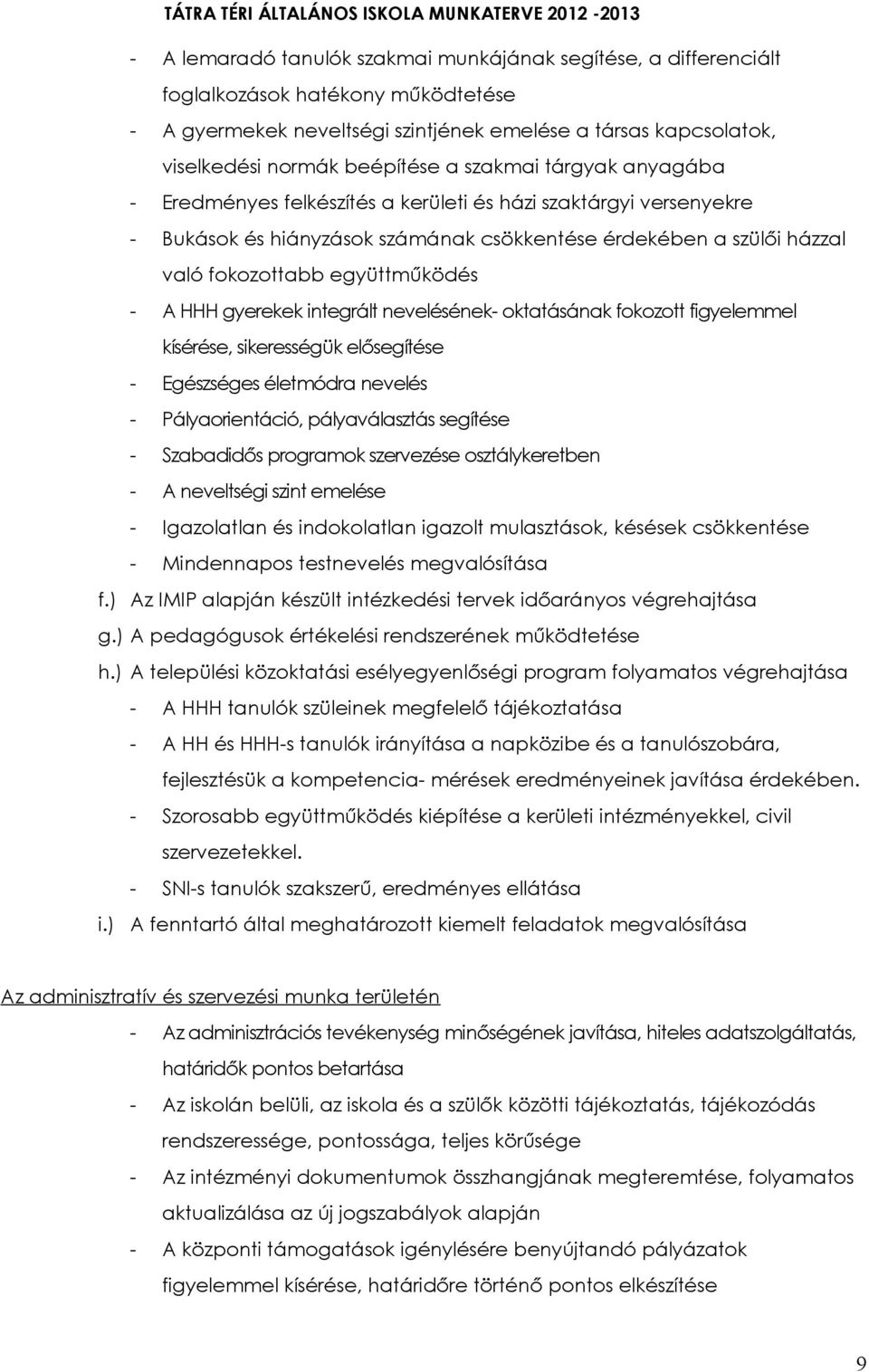 TÁTRA TÉRI ÁLTALÁNOS ISKOLA MUNKATERVE 2012 -2013

- A lemaradó tanulók szakmai munkájának segítése, a differenciált foglalkozások hatékony működtetése
- A gyermekek neveltségi szintjének emelése a társas kapcsolatok, viselkedési normák beépítése a szakmai tárgyak anyagába
- Eredményes felkészítés a kerületi és házi szaktárgyi versenyekre
- Bukások és hiányzások számának csökkentése érdekében a szülői házzal való fokozottabb együttműködés
- A HHH gyerekek integrált nevelésének- oktatásának fokozott figyelemmel kísérése, sikerességük elősegítése
- Egészséges életmódra nevelés
- Pályaorientáció, pályaválasztás segítése
- Szabadidős programok szervezése osztálykeretben
- A neveltségi szint emelése
- Igazolatlan és indokolatlan igazolt mulasztások, késések csökkentése
- Mindennapos testnevelés megvalósítása

f.) Az IMIP alapján készült intézkedési tervek időarányos végrehajtása
g.) A pedagógusok értékelési rendszerének működtetése
h.) A települési közoktatási esélyegyenlőségi program folyamatos végrehajtása
- A HHH tanulók szüleinek megfelelő tájékoztatása
- A HH és HHH-s tanulók irányítása a napközibe és a tanulószobára, fejlesztésük a kompetencia- mérések eredményeinek javítása érdekében.
- Szorosabb együttműködés kiépítése a kerületi intézményekkel, civil szervezetekkel.
- SNI-s tanulók szakszerű, eredményes ellátása
i.) A fenntartó által meghatározott kiemelt feladatok megvalósítása

Az adminisztratív és szervezési munka területén
- Az adminisztrációs tevékenység minőségének javítása, hiteles adatszolgáltatás, határidők pontos betartása
- Az iskolán belüli, az iskola és a szülők közötti tájékoztatás, tájékozódás rendszeressége, pontossága, teljes körűsége
- Az intézményi dokumentumok összhangjának megteremtése, folyamatos aktualizálása az új jogszabályok alapján
- A központi támogatások igénylésére benyújtandó pályázatok figyelemmel kísérése, határidőre történő pontos elkészítése

9